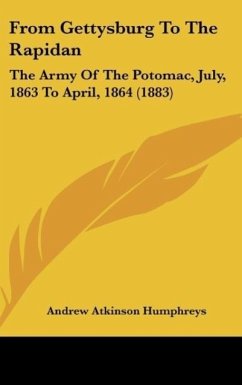 From Gettysburg To The Rapidan

The Army Of The Potomac, July, 1863 To April, 1864 (1883)

Andrew Atkinson Humphreys